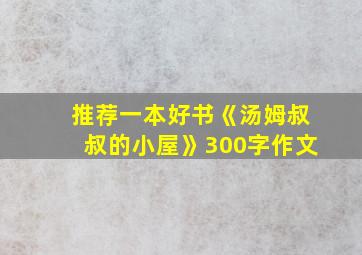 推荐一本好书《汤姆叔叔的小屋》300字作文